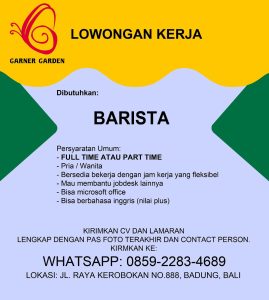 GARNER GARDEN

LOWONGAN KERJA

Dibutuhkan:

BARISTA

Persyaratan Umum:
- FULL TIME ATAU PART TIME
- Pria / Wanita
- Bersedia bekerja dengan jam kerja yang fleksibel
- Mau membantu jobdesk lainnya
- Bisa microsoft office
- Bisa berbahasa inggris (nilai plus)

KIRIMKAN CV DAN LAMARAN
LENGKAP DENGAN PAS FOTO TERAKHIR DAN CONTACT PERSON.
KIRMKAN KE:

WHATSAPP: 0859-2283-4689

LOKASI: JL. RAYA KEROBOKAN NO.888, BADUNG, BALI